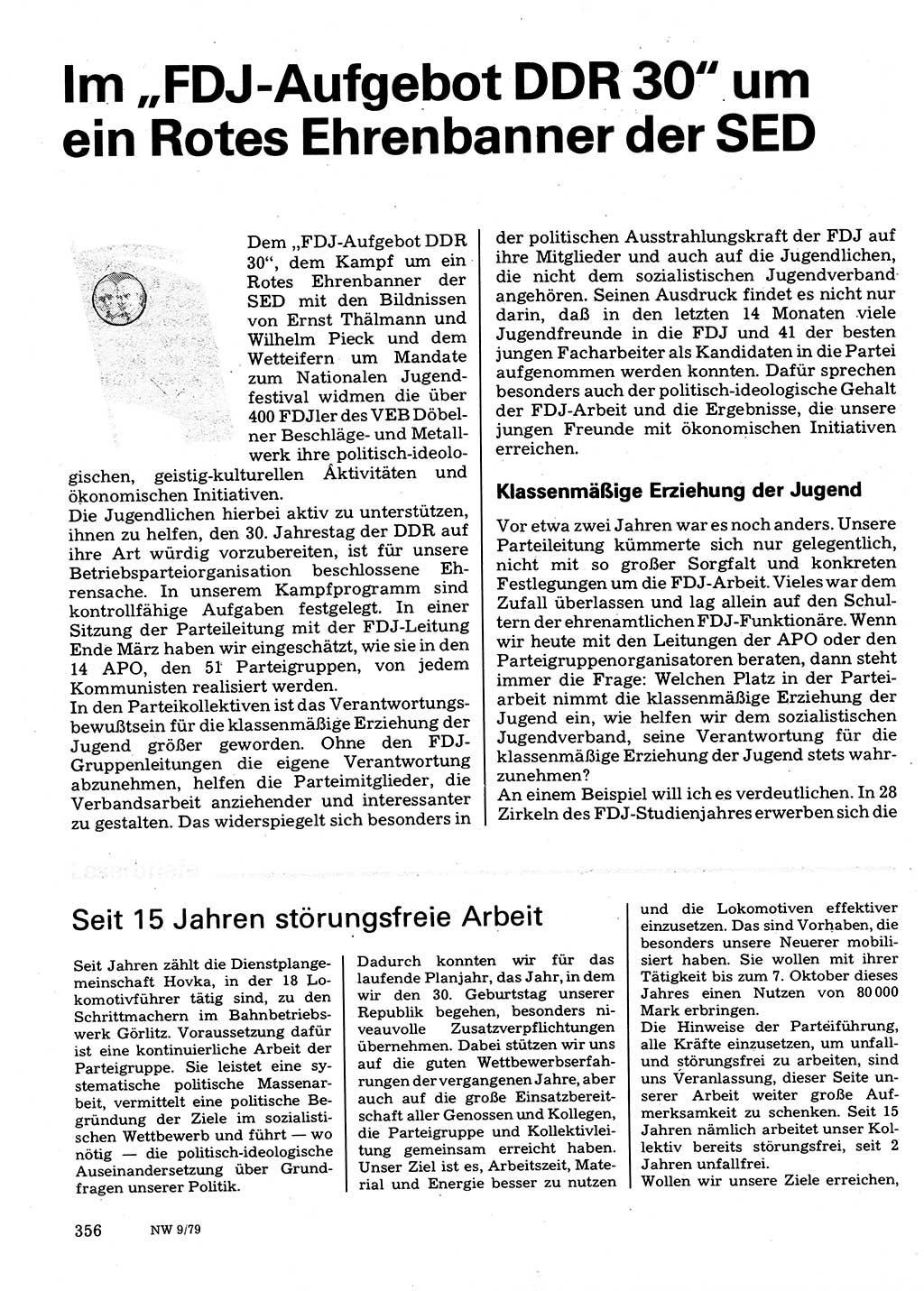 Im „FDJ-Aufgebot DDR 30" um ein Rotes Ehrenbanner der SED

Dem „FDJ-Aufgebot DDR 30", dem Kampf um ein Rotes Ehrenbanner der SED mit den Bildnissen von Ernst Thälmann und Wilhelm Pieck und dem Wetteifern um Mandate zum Nationalen Jugendfestival widmen die über 400 FDJler des VEB Döbelner Beschläge- und Metallwerk ihre politisch-ideologischen, geistig-kulturellen Aktivitäten und ökonomischen Initiativen.
Die Jugendlichen hierbei aktiv zu unterstützen, ihnen zu helfen, den 30. Jahrestag der DDR auf ihre Art würdig vorzubereiten, ist für unsere Betriebsparteiorganisation beschlossene Ehrensache. In unserem Kampfprogramm sind kontrollfähige Aufgaben festgelegt. In einer Sitzung der Parteileitung mit der FDJ-Leitung Ende März haben wir eingeschätzt, wie sie in den 14 APO, den 51 Parteigruppen, von jedem Kommunisten realisiert werden.
In den Parteikollektiven ist das Verantwortungsbewußtsein für die klassenmäßige Erziehung der Jugend größer geworden. Ohne den FDJ-Gruppenleitungen die eigene Verantwortung abzunehmen, helfen die Parteimitglieder, die Verbandsarbeit anziehender und interessanter zu gestalten. Das widerspiegelt sich besonders in der politischen Ausstrahlungskraft der FDJ auf ihre Mitglieder und auch auf die Jugendlichen, die nicht dem sozialistischen Jugendverband angehören. Seinen Ausdruck findet es nicht nur darin, daß in den letzten 14 Monaten viele Jugendfreunde in die FDJ und 41 der besten jungen Facharbeiter als Kandidaten in die Partei aufgenommen werden konnten. Dafür sprechen besonders auch der politisch-ideologische Gehalt der FDJ-Arbeit und die Ergebnisse, die unsere jungen Freunde mit ökonomischen Initiativen erreichen.

Klassenmäßige Erziehung der Jugend

Vor etwa zwei Jahren war es noch anders. Unsere Parteileitung kümmerte sich nur gelegentlich, nicht mit so großer Sorgfalt und konkreten Festlegungen um die FDJ-Arbeit. Vieles war dem Zufall überlassen und lag allein auf den Schultern der ehrenamtlichen FDJ-Funktionäre. Wenn wir heute mit den Leitungen der APO oder den Parteigruppenorganisatoren beraten, dann steht immer die Frage: Welchen Platz in der Parteiarbeit nimmt die klassenmäßige Erziehung der Jugend ein, wie helfen wir dem sozialistischen Jugendverband, seine Verantwortung für die klassenmäßige Erziehung der Jugend stets wahrzunehmen?
An einem Beispiel will ich es verdeutlichen. In 28 Zirkeln des FDJ-Studienjahres erwerben sich die

Seit 15 Jahren störungsfreie Arbeit

Seit Jahren zählt die Dienstplangemeinschaft Hovka, in der 18 Lokomotivführer tätig sind, zu den Schrittmachern im Bahnbetriebswerk Görlitz. Voraussetzung dafür ist eine kontinuierliche Arbeit der Parteigruppe. Sie leistet eine systematische politische Massenarbeit, vermittelt eine politische Begründung der Ziele im sozialistischen Wettbewerb und führt — wo nötig — die politisch-ideologische Auseinandersetzung über Grundfragen unserer Politik.

Dadurch konnten wir für das laufende Planjahr, das Jahr, in dem wir den 30. Geburtstag unserer Republik begehen, besonders niveauvolle Zusatzverpflichtungen übernehmen. Dabei stützen wir uns auf die guten Wettbewerbserfahrungen der vergangenen Jahre, aber auch auf die große Einsatzbereitschaft aller Genossen und Kollegen, die Parteigruppe und Kollektivleitung gemeinsam erreicht haben. Unser Ziel ist es, Arbeitszeit, Material und Energie besser zu nutzen

und die Lokomotiven effektiver einzusetzen. Das sind Vorhaben, die besonders unsere Neuerer mobilisiert haben. Sie wollen mit ihrer Tätigkeit bis zum 7. Oktober dieses Jahres einen Nutzen von 80 000 Mark erbringen.
Die Hinweise der Parteiführung, alle Kräfte einzusetzen, um unfall- und störungsfrei zu arbeiten, sind uns Veranlassung, dieser Seite unserer Arbeit weiter große Aufmerksamkeit zu schenken. Seit 15 Jahren nämlich arbeitet unser Kollektiv bereits störungsfrei, seit 2 Jahren unfallfrei.
Wollen wir unsere Ziele erreichen,

356 NW 9/79